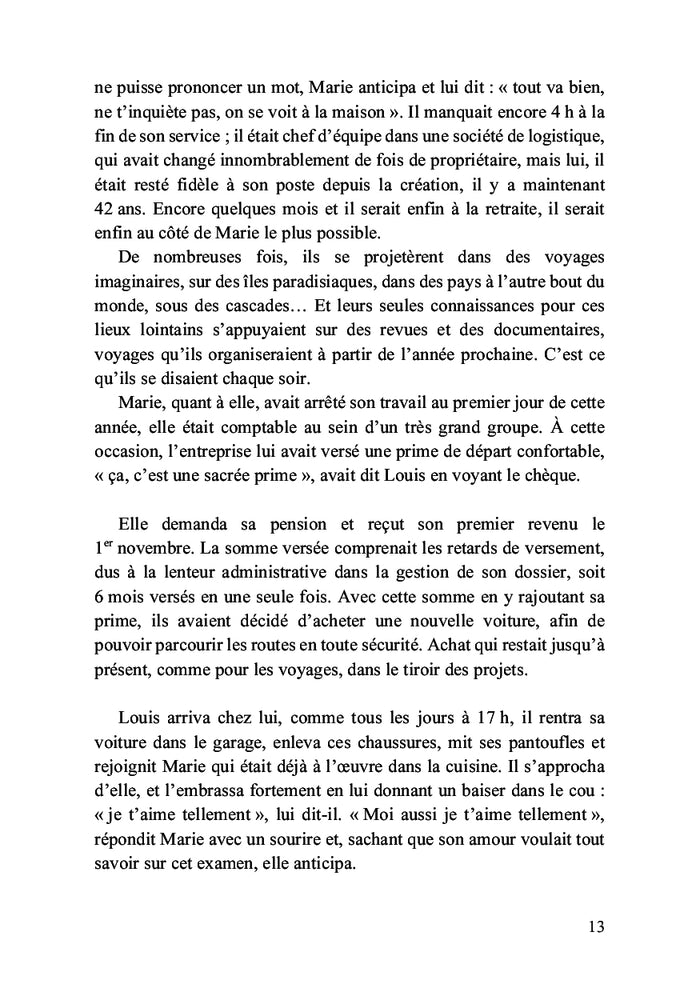 ne puisse prononcer un mot, Marie anticipa et lui dit : « tout va bien, ne t'inquiète pas, on se voit à la maison ». Il manquait encore 4 h à la fin de son service ; il était chef d'équipe dans une société de logistique, qui avait changé innombrablement de fois de propriétaire, mais lui, il était resté fidèle à son poste depuis la création, il y a maintenant 42 ans. Encore quelques mois et il serait enfin à la retraite, il serait enfin au côté de Marie le plus possible.

De nombreuses fois, ils se projetèrent dans des voyages imaginaires, sur des îles paradisiaques, dans des pays à l'autre bout du monde, sous des cascades… Et leurs seules connaissances pour ces lieux lointains s'appuyaient sur des revues et des documentaires, voyages qu'ils organiseraient à partir de l'année prochaine. C'est ce qu'ils se disaient chaque soir.

Marie, quant à elle, avait arrêté son travail au premier jour de cette année, elle était comptable au sein d'un très grand groupe. À cette occasion, l'entreprise lui avait versé une prime de départ confortable, « ça, c'est une sacrée prime », avait dit Louis en voyant le chèque.

Elle demanda sa pension et reçut son premier revenu le 1$^{er}$ novembre. La somme versée comprenait les retards de versement, dus à la lenteur administrative dans la gestion de son dossier, soit 6 mois versés en une seule fois. Avec cette somme en y rajoutant sa prime, ils avaient décidé d'acheter une nouvelle voiture, afin de pouvoir parcourir les routes en toute sécurité. Achat qui restait jusqu'à présent, comme pour les voyages, dans le tiroir des projets.

Louis arriva chez lui, comme tous les jours à 17 h, il rentra sa voiture dans le garage, enleva ces chaussures, mit ses pantoufles et rejoignit Marie qui était déjà à l'œuvre dans la cuisine. Il s'approcha d'elle, et l'embrassa fortement en lui donnant un baiser dans le cou : « je t'aime tellement », lui dit-il. « Moi aussi je t'aime tellement », répondit Marie avec un sourire et, sachant que son amour voulait tout savoir sur cet examen, elle anticipa.

13